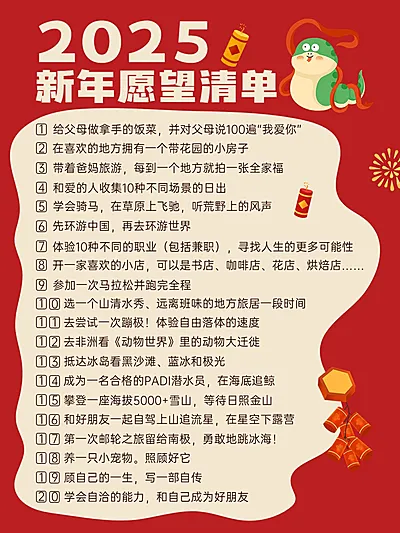 2025
新年愿望清单

1 给父母做拿手的饭菜，并对父母说100遍"我爱你"
2 在喜欢的地方拥有一个带花园的小房子
3 带着爸妈旅游，每到一个地方就拍一张全家福
4 和爱的人收集10种不同场景的日出
5 学会骑马，在草原上飞驰，听荒野上的风声
6 先环游中国，再去环游世界
7 体验10种不同的职业（包括兼职），寻找人生的更多可能性
8 开一家喜欢的小店，可以是书店、咖啡店、花店、烘焙店……
9 参加一次马拉松并跑完全程
10 选一个山清水秀、远离班味的地方旅居一段时间
11 去尝试一次蹦极！体验自由落体的速度
12 去非洲看《动物世界》里的动物大迁徙
13 抵达冰岛看黑沙滩、蓝冰和极光
14 成为一名合格的PADI潜水员，在海底追鲸
15 攀登一座海拔5000+雪山，等待日照金山
16 和好朋友一起自驾上山追流星，在星空下露营
17 第一次邮轮之旅留给南极，勇敢地跳冰海！
18 养一只小宠物。照顾好它
19 顾自己的一生，写一部自传
20 学会自洽的能力，和自己成为好朋友